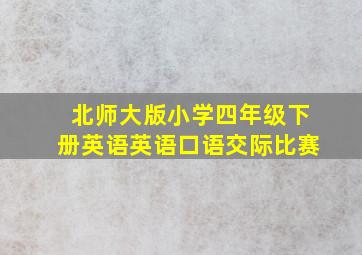 北师大版小学四年级下册英语英语口语交际比赛